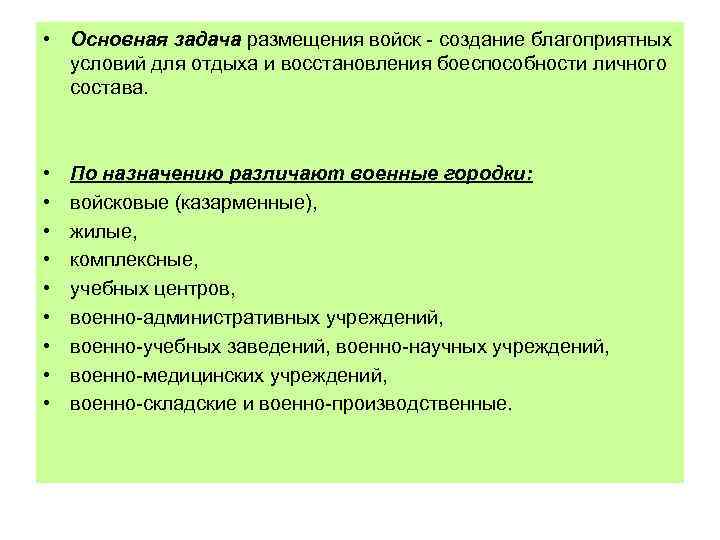 • Основная задача размещения войск - создание благоприятных условий для отдыха и восстановления боеспособности личного состава.

• По назначению различают военные городки:
• войсковые (казарменные),
• жилые,
• комплексные,
• учебных центров,
• военно-административных учреждений,
• военно-учебных заведений, военно-научных учреждений,
• военно-медицинских учреждений,
• военно-складские и военно-производственные.